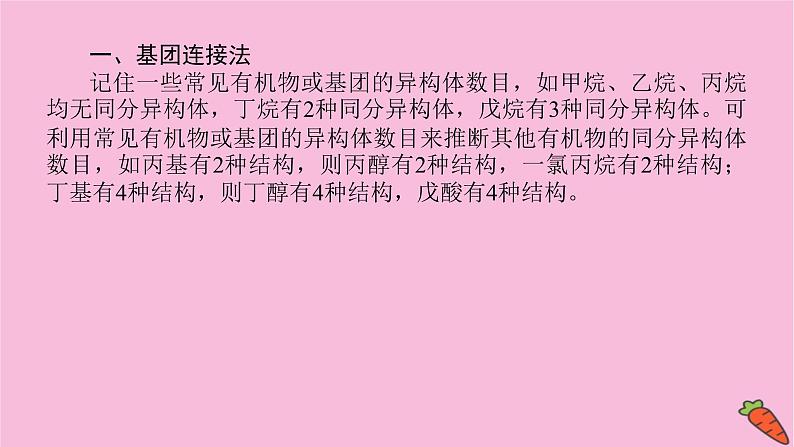 一、基团连接法

记住一些常见有机物或基团的异构体数目，如甲烷、乙烷、丙烷均无同分异构体，丁烷有2种同分异构体，戊烷有3种同分异构体。可利用常见有机物或基团的异构体数目来推断其他有机物的同分异构体数目，如丙基有2种结构，则丙醇有2种结构，一氯丙烷有2种结构；丁基有4种结构，则丁醇有4种结构，戊酸有4种结构。